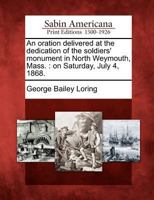 Sabin Americana
Print Editions 1500-1926

An oration delivered at the dedication of the soldiers' monument in North Weymouth, Mass. : on Saturday, July 4, 1868.

George Bailey Loring